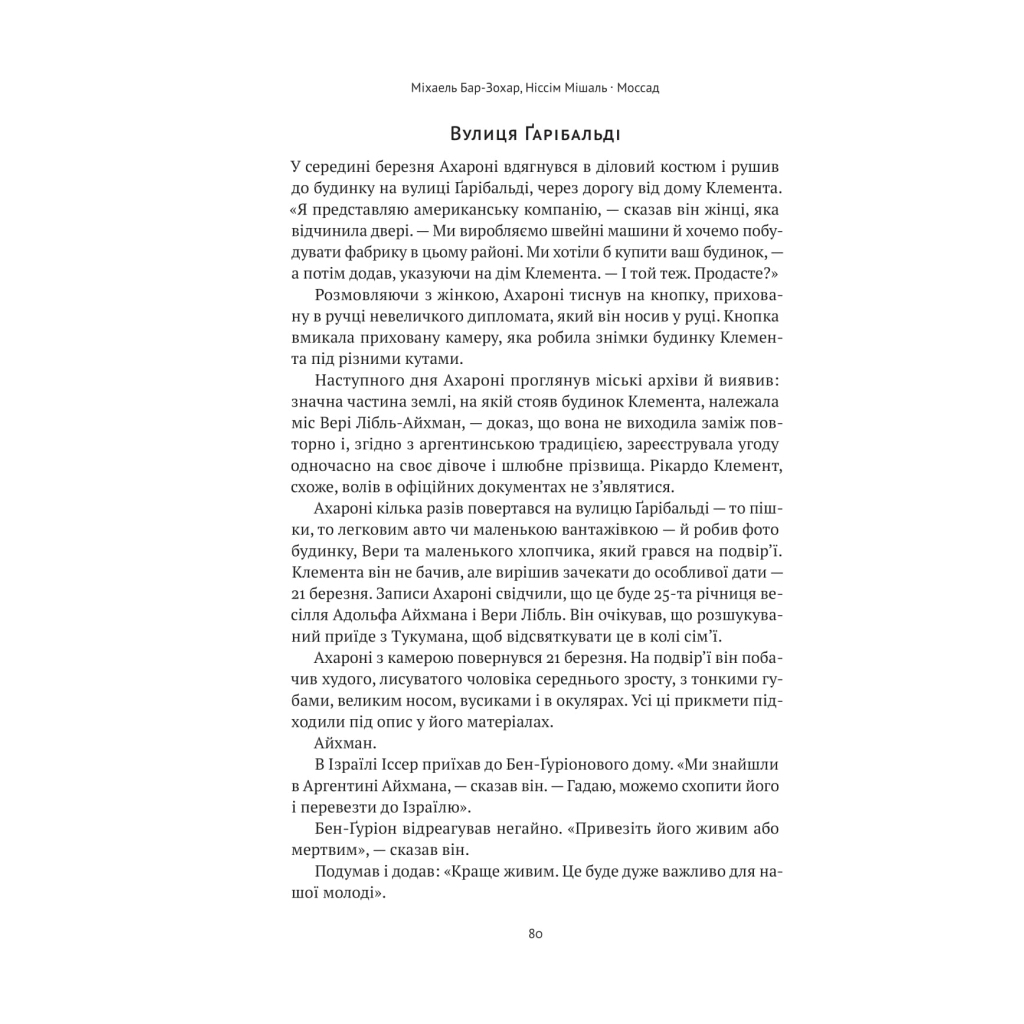 Міхаель Бар-Зохар, Ніссім Мішаль · Моссад

Вулиця Ґарібальді

У середині березня Ахароні вдягнувся в діловий костюм і рушив до будинку на вулиці Ґарібальді, через дорогу від дому Клемента. «Я представляю американську компанію, — сказав він жінці, яка відчинила двері. — Ми виробляємо швейні машини й хочемо побудувати фабрику в цьому районі. Ми хотіли б купити ваш будинок, — а потім додав, указуючи на дім Клемента. — І той теж. Продасте?»

Розмовляючи з жінкою, Ахароні тиснув на кнопку, приховану в ручці невеличкого дипломата, який він носив у руці. Кнопка вмикала приховану камеру, яка робила знімки будинку Клемента під різними кутами.

Наступного дня Ахароні проглянув міські архіви й виявив: значна частина землі, на якій стояв будинок Клемента, належала міс Вері Лібль-Айхман, — доказ, що вона не виходила заміж повторно і, згідно з аргентинською традицією, зареєструвала угоду одночасно на своє дівоче і шлюбне прізвища. Рікардо Клемент, схоже, волів в офіційних документах не з'являтися.

Ахароні кілька разів повертався на вулицю Ґарібальді — то пішки, то легковим авто чи маленькою вантажівкою — й робив фото будинку, Вери та маленького хлопчика, який грався на подвір'ї. Клемента він не бачив, але вирішив зачекати до особливої дати — 21 березня. Записи Ахароні свідчили, що це буде 25-та річниця весілля Адольфа Айхмана і Вери Лібль. Він очікував, що розшукуваний приїде з Тукумана, щоб відсвяткувати це в колі сім'ї.

Ахароні з камерою повернувся 21 березня. На подвір'ї він побачив худого, лисуватого чоловіка середнього зросту, з тонкими губами, великим носом, вусиками і в окулярах. Усі ці прикмети підходили під опис у його матеріалах.

Айхман.

В Ізраїлі Іссер приїхав до Бен-Ґуріонового дому. «Ми знайшли в Аргентині Айхмана, — сказав він. — Гадаю, можемо схопити його і перевезти до Ізраїлю».

Бен-Ґуріон відреагував негайно. «Привезіть його живим або мертвим», — сказав він.

Подумав і додав: «Краще живим. Це буде дуже важливо для нашої молоді».

80